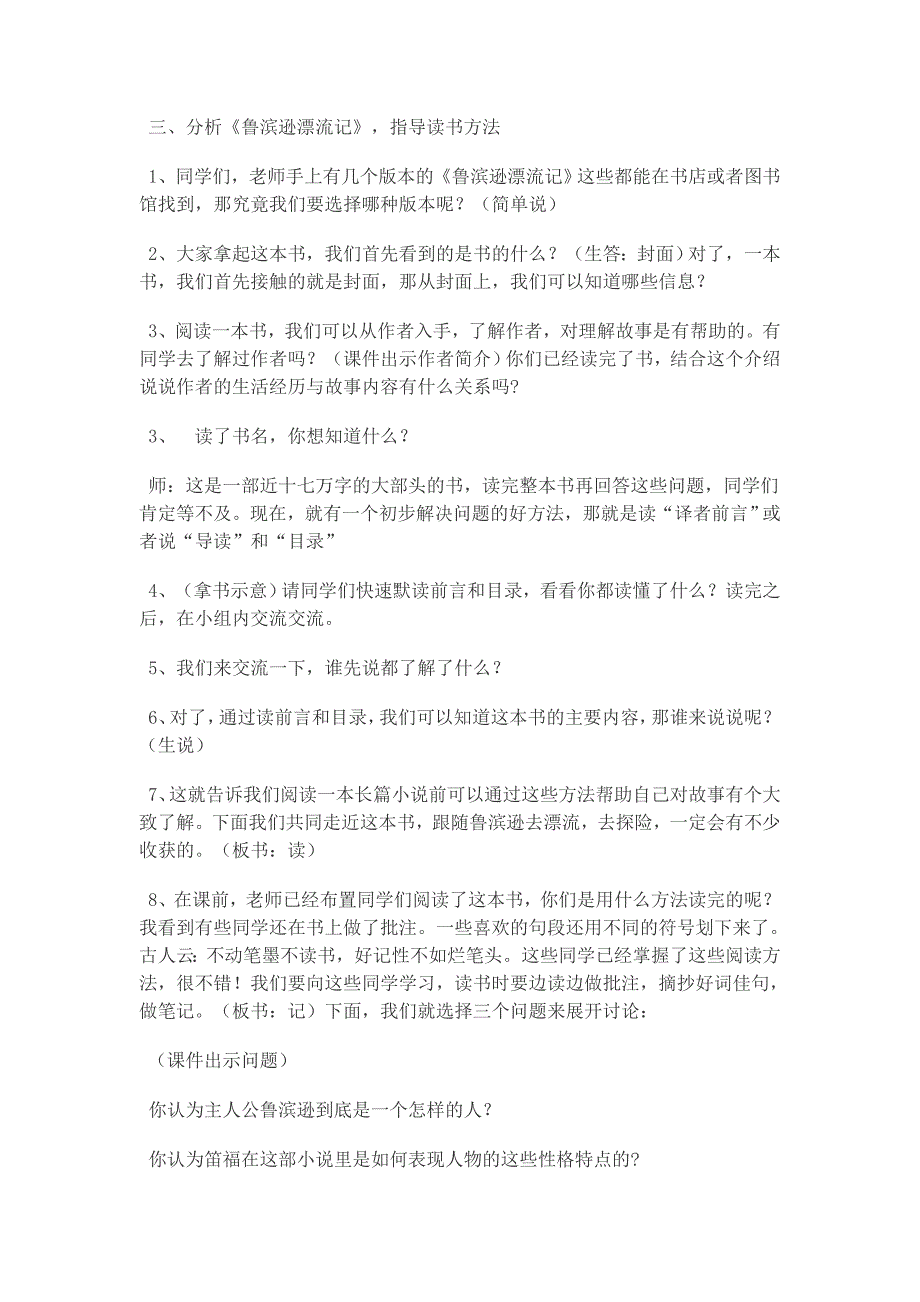 三、分析《鲁滨逊漂流记》，指导读书方法

1、同学们，老师手上有几个版本的《鲁滨逊漂流记》这些都能在书店或者图书馆找到，那究竟我们要选择哪种版本呢？（简单说）

2、大家拿起这本书，我们首先看到的是书的什么？（生答：封面）对了，一本书，我们首先接触的就是封面，那从封面上，我们可以知道哪些信息？

3、阅读一本书，我们可以从作者入手，了解作者，对理解故事是有帮助的。有同学去了解过作者吗？（课件出示作者简介）你们已经读完了书，结合这个介绍说说作者的生活经历与故事内容有什么关系吗?

3、　读了书名，你想知道什么？

师：这是一部近十七万字的大部头的书，读完整本书再回答这些问题，同学们肯定等不及。现在，就有一个初步解决问题的好方法，那就是读“译者前言”或者说“导读”和“目录”

4、（拿书示意）请同学们快速默读前言和目录，看看你都读懂了什么？读完之后，在小组内交流交流。

5、我们来交流一下，谁先说都了解了什么？

6、对了，通过读前言和目录，我们可以知道这本书的主要内容，那谁来说说呢？（生说）

7、这就告诉我们阅读一本长篇小说前可以通过这些方法帮助自己对故事有个大致了解。下面我们共同走近这本书，跟随鲁滨逊去漂流，去探险，一定会有不少收获的。（板书：读）

8、在课前，老师已经布置同学们阅读了这本书，你们是用什么方法读完的呢？我看到有些同学还在书上做了批注。一些喜欢的句段还用不同的符号划下来了。古人云：不动笔墨不读书，好记性不如烂笔头。这些同学已经掌握了这些阅读方法，很不错！我们要向这些同学学习，读书时要边读边做批注，摘抄好词佳句，做笔记。（板书：记）下面，我们就选择三个问题来展开讨论：

（课件出示问题）

你认为主人公鲁滨逊到底是一个怎样的人？

你认为笛福在这部小说里是如何表现人物的这些性格特点的?